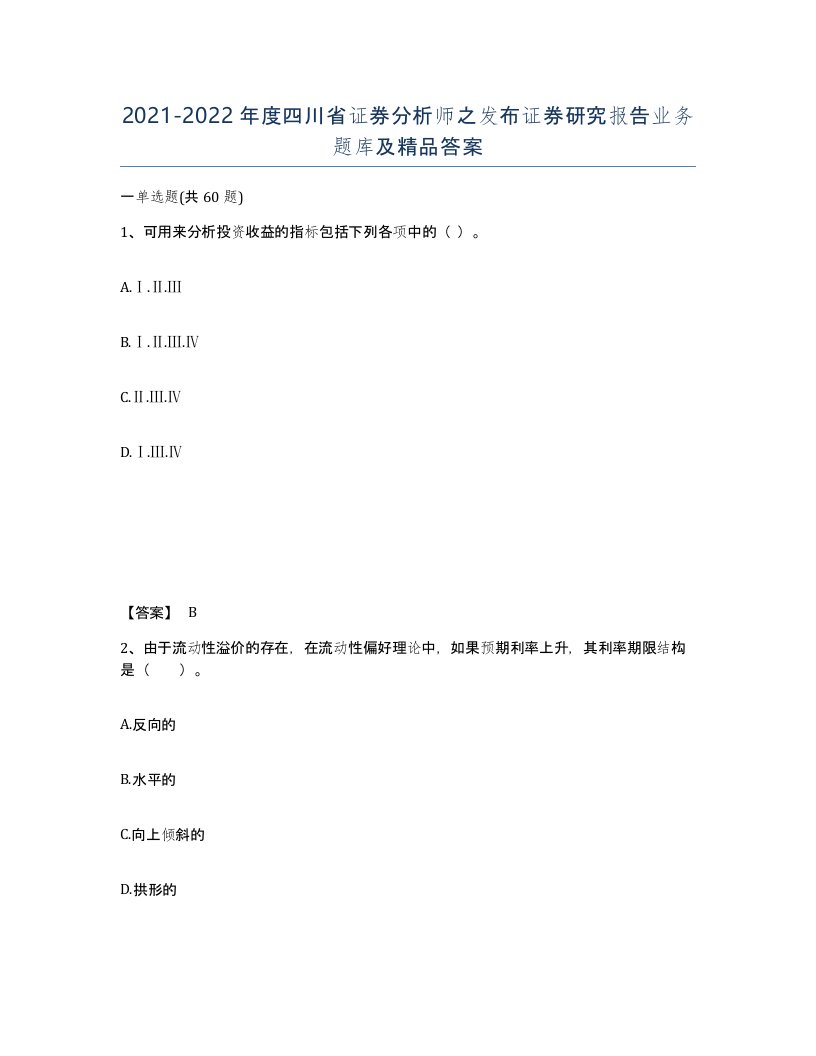 2021-2022年度四川省证券分析师之发布证券研究报告业务题库及精品答案

一单选题(共60题)

1、可用来分析投资收益的指标包括下列各项中的（ ）。

A.Ⅰ.Ⅱ.Ⅲ

B.Ⅰ.Ⅱ.Ⅲ.Ⅳ

C.Ⅱ.Ⅲ.Ⅳ

D.Ⅰ.Ⅲ.Ⅳ

【答案】 B

2、由于流动性溢价的存在，在流动性偏好理论中，如果预期利率上升，其利率期限结构是（ ）。

A.反向的

B.水平的

C.向上倾斜的

D.拱形的